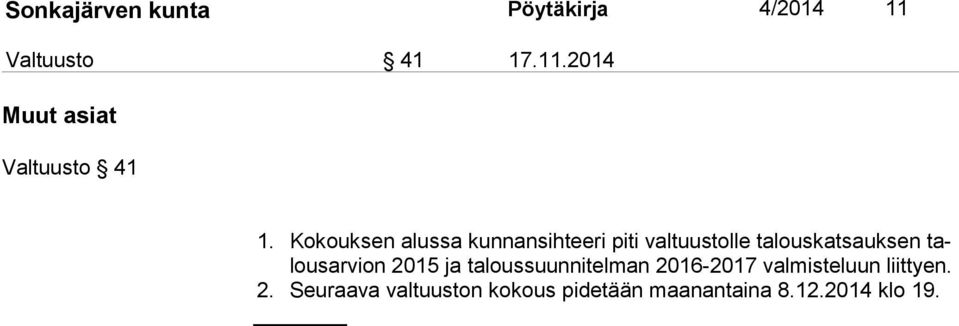 Sonkajärven kunta Pöytäkirja 4/2014 11

Valtuusto § 41 17.11.2014

Muut asiat

Valtuusto § 41

1. Kokouksen alussa kunnansihteeri piti valtuustolle talouskatsauksen talousarvion 2015 ja taloussuunnitelman 2016-2017 valmisteluun liittyen.
2. Seuraava valtuuston kokous pidetään maanantaina 8.12.2014 klo 19.